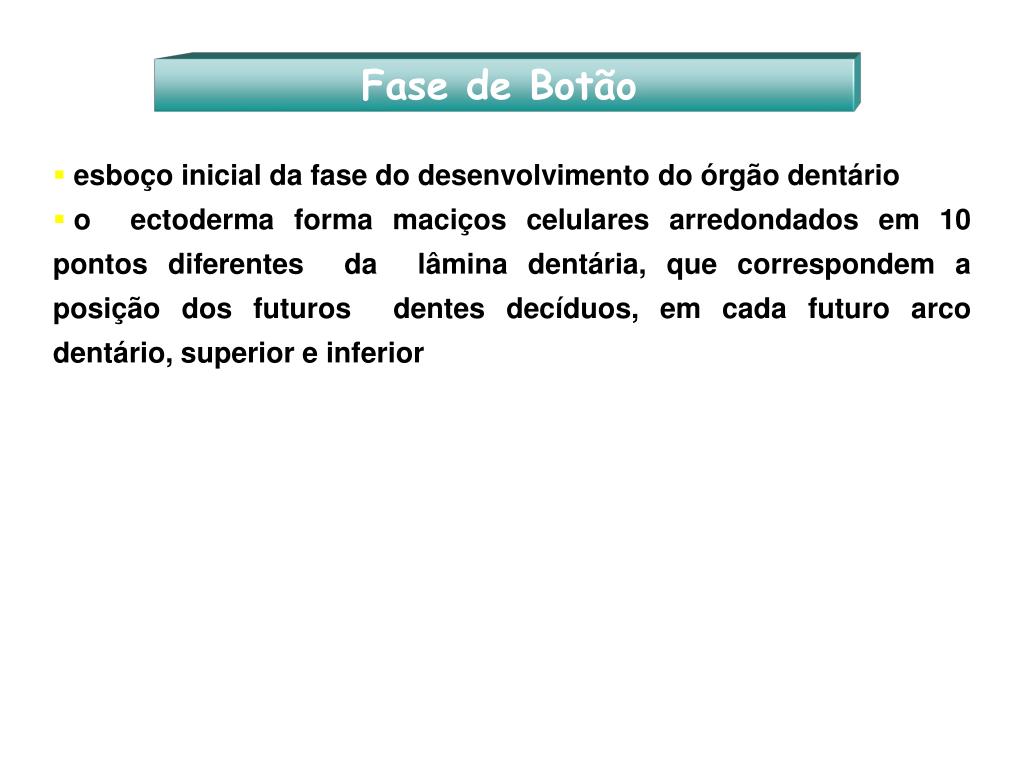 Fase de Botão

▪ esboço inicial da fase do desenvolvimento do órgão dentário

▪ o ectoderma forma maciços celulares arredondados em 10 pontos diferentes da lâmina dentária, que correspondem a posição dos futuros dentes decíduos, em cada futuro arco dentário, superior e inferior